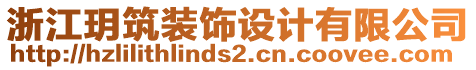 浙江玥筑装饰设计有限公司
http://hzlilithlinds2.cn.coovee.com